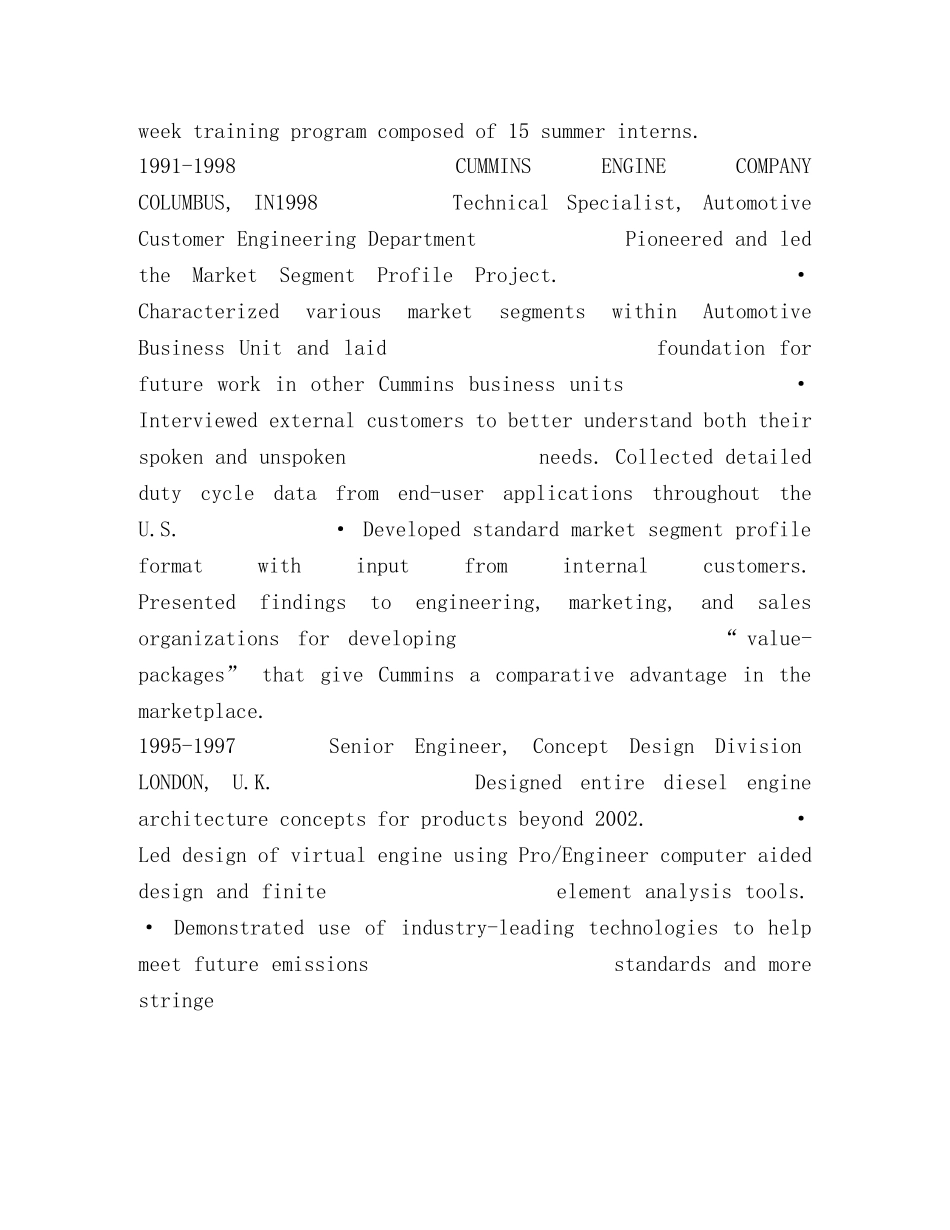 week training program composed of 15 summer interns.
1991-1998 CUMMINS ENGINE COMPANY COLUMBUS, IN1998 Technical Specialist, Automotive Customer Engineering Department Pioneered and led the Market Segment Profile Project. • Characterized various market segments within Automotive Business Unit and laid foundation for future work in other Cummins business units • Interviewed external customers to better understand both their spoken and unspoken needs. Collected detailed duty cycle data from end-user applications throughout the U.S. • Developed standard market segment profile format with input from internal customers. Presented findings to engineering, marketing, and sales organizations for developing “value-packages” that give Cummins a comparative advantage in the marketplace.
1995-1997 Senior Engineer, Concept Design Division LONDON, U.K. Designed entire diesel engine architecture concepts for products beyond 2002. • Led design of virtual engine using Pro/Engineer computer aided design and finite element analysis tools. • Demonstrated use of industry-leading technologies to help meet future emissions standards and more stringe